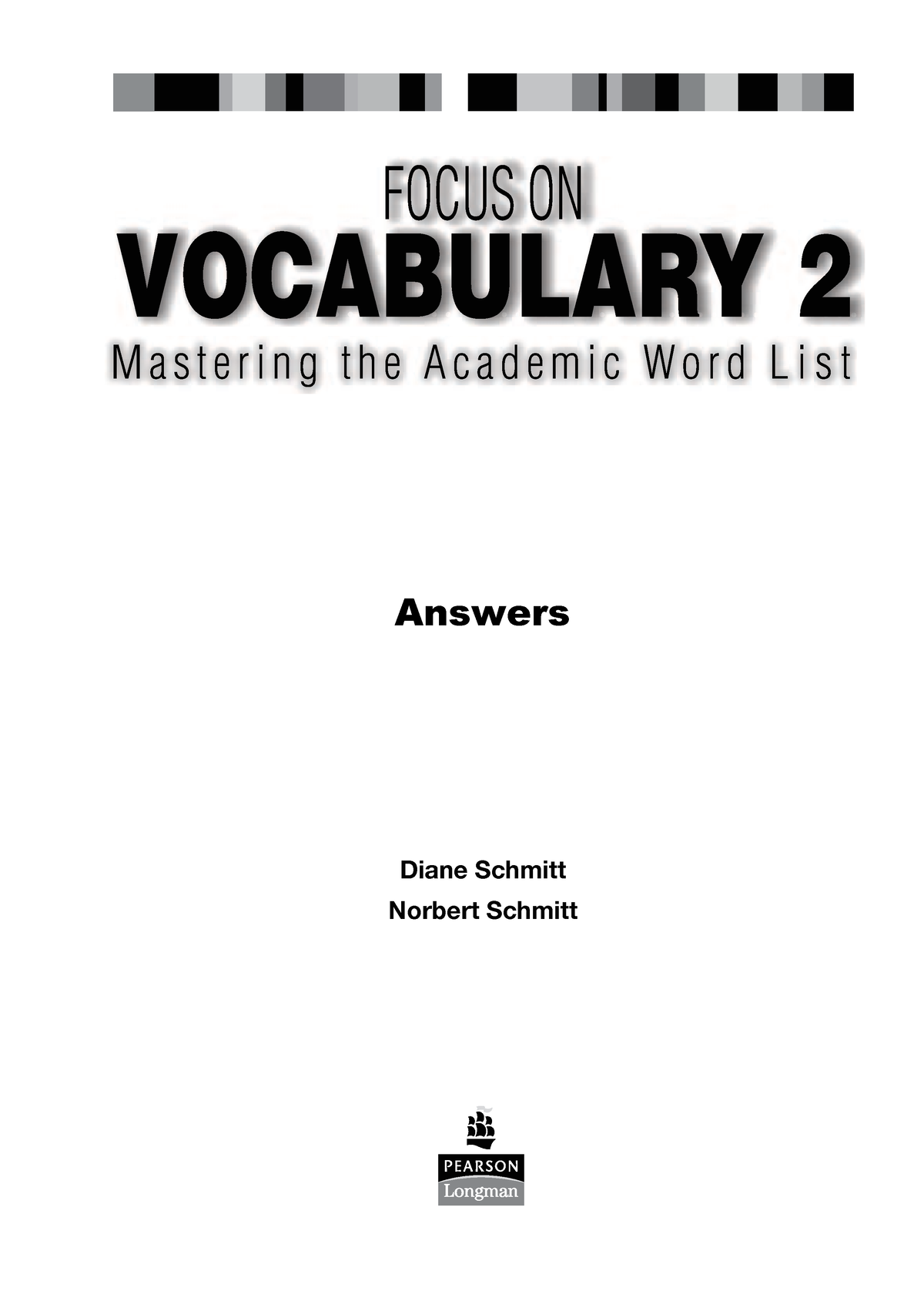 FOCUS ON
VOCABULARY 2
Mastering the Academic Word List

Answers

Diane Schmitt
Norbert Schmitt

PEARSON
Longman